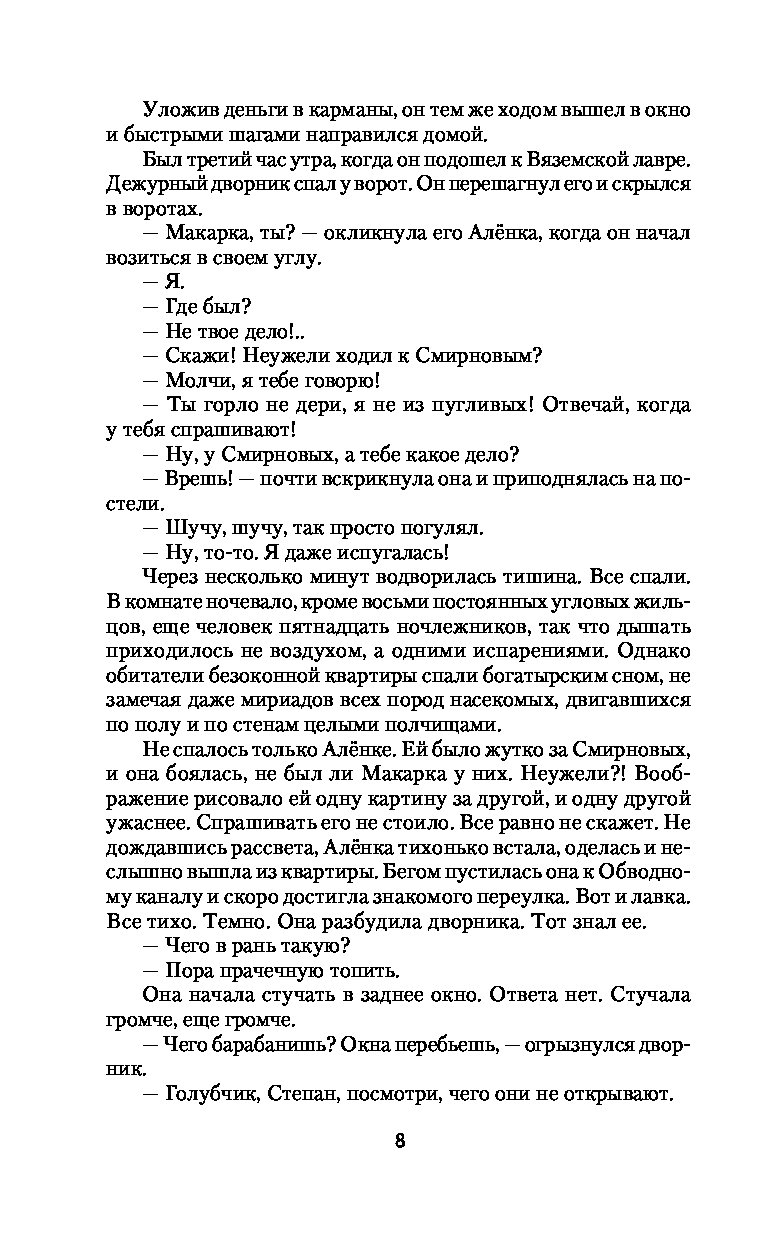 Уложив деньги в карманы, он тем же ходом вышел в окно и быстрыми шагами направился домой.

Был третий час утра, когда он подошел к Вяземской лавре. Дежурный дворник спал у ворот. Он перешагнул его и скрылся в воротах.

— Макарка, ты? — окликнула его Алёнка, когда он начал возиться в своем углу.

— Я.

— Где был?

— Не твое дело!..

— Скажи! Неужели ходил к Смирновым?

— Молчи, я тебе говорю!

— Ты горло не дери, я не из пугливых! Отвечай, когда у тебя спрашивают!

— Ну, у Смирновых, а тебе какое дело?

— Врешь! — почти вскрикнула она и приподнялась на постели.

— Шучу, шучу, так просто погулял.

— Ну, то-то. Я даже испугалась!

Через несколько минут водворилась тишина. Все спали. В комнате ночевало, кроме восьми постоянных угловых жильцов, еще человек пятнадцать ночлежников, так что дышать приходилось не воздухом, а одними испарениями. Однако обитатели безоконной квартиры спали богатырским сном, не замечая даже мириадов всех пород насекомых, двигавшихся по полу и по стенам целыми полчищами.

Не спалось только Алёнке. Ей было жутко за Смирновых, и она боялась, не был ли Макарка у них. Неужели?! Воображение рисовало ей одну картину за другой, и одну другой ужаснее. Спрашивать его не стоило. Все равно не скажет. Не дождавшись рассвета, Алёнка тихонько встала, оделась и неслышно вышла из квартиры. Бегом пустилась она к Обводному каналу и скоро достигла знакомого переулка. Вот и лавка. Все тихо. Темно. Она разбудила дворника. Тот знал ее.

— Чего в рань такую?

— Пора прачечную топить.

Она начала стучать в заднее окно. Ответа нет. Стучала громче, еще громче.

— Чего барабанишь? Окна перебьешь, — огрызнулся дворник.

— Голубчик, Степан, посмотри, чего они не открывают.

8